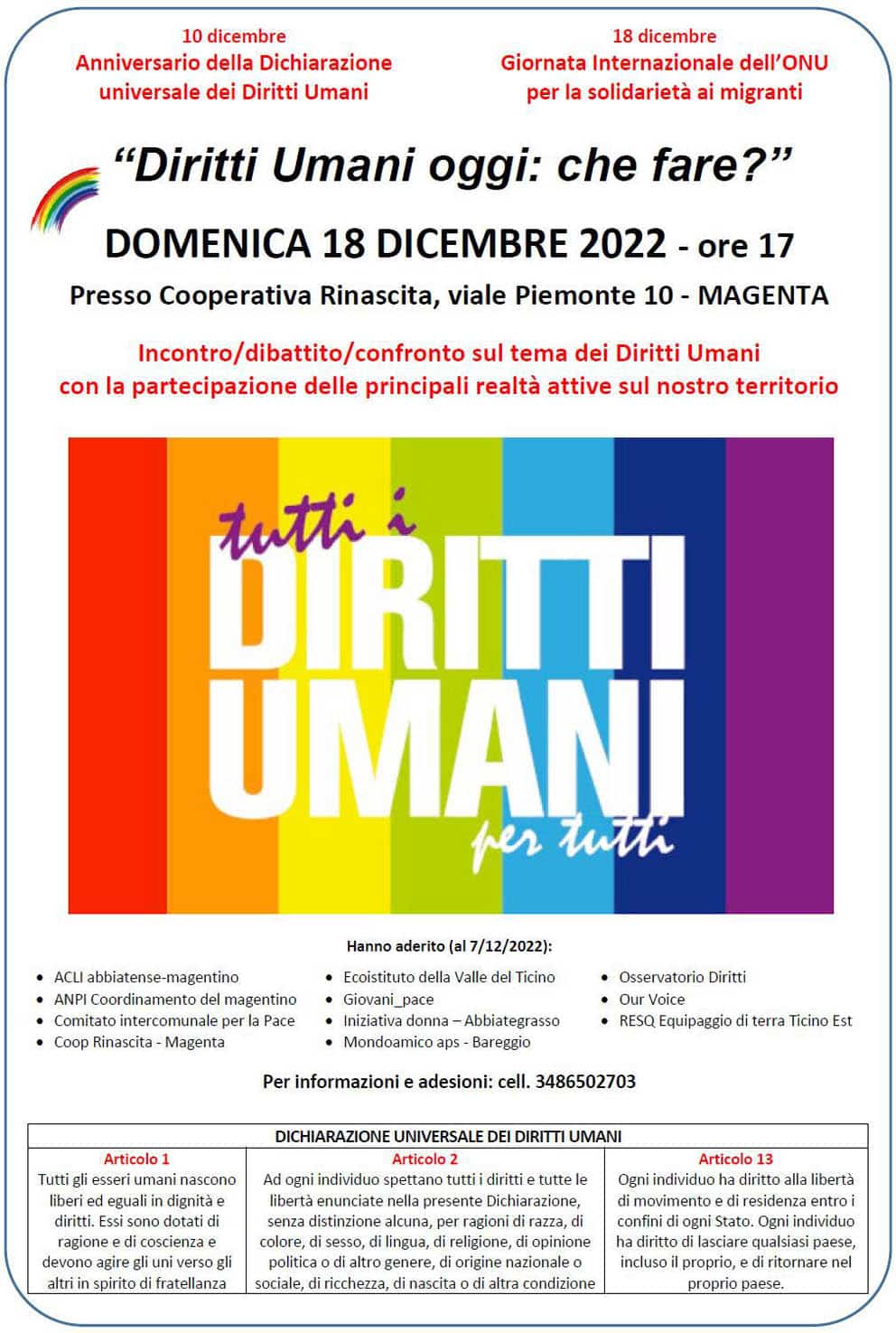 10 dicembre
Anniversario della Dichiarazione universale dei Diritti Umani

18 dicembre
Giornata Internazionale dell'ONU per la solidarietà ai migranti

"Diritti Umani oggi: che fare?"

DOMENICA 18 DICEMBRE 2022 - ore 17

Presso Cooperativa Rinascita, viale Piemonte 10 - MAGENTA

Incontro/dibattito/confronto sul tema dei Diritti Umani con la partecipazione delle principali realtà attive sul nostro territorio

tutti i
DIRITTI
UMANI
per tutti

Hanno aderito (al 7/12/2022):

• ACLI abbiatense-magentino
• ANPI Coordinamento del magentino
• Comitato intercomunale per la Pace
• Coop Rinascita - Magenta

• Ecoistituto della Valle del Ticino
• Giovani_pace
• Iniziativa donna – Abbiategrasso
• Mondoamico aps - Bareggio

• Osservatorio Diritti
• Our Voice
• RESQ Equipaggio di terra Ticino Est

Per informazioni e adesioni: cell. 3486502703

| DICHIARAZIONE UNIVERSALE DEI DIRITTI UMANI | | |
|---|---|---|
| Articolo 1 Tutti gli esseri umani nascono liberi ed eguali in dignità e diritti. Essi sono dotati di ragione e di coscienza e devono agire gli uni verso gli altri in spirito di fratellanza | Articolo 2 Ad ogni individuo spettano tutti i diritti e tutte le libertà enunciate nella presente Dichiarazione, senza distinzione alcuna, per ragioni di razza, di colore, di sesso, di lingua, di religione, di opinione politica o di altro genere, di origine nazionale o sociale, di ricchezza, di nascita o di altra condizione | Articolo 13 Ogni individuo ha diritto alla libertà di movimento e di residenza entro i confini di ogni Stato. Ogni individuo ha diritto di lasciare qualsiasi paese, incluso il proprio, e di ritornare nel proprio paese. |